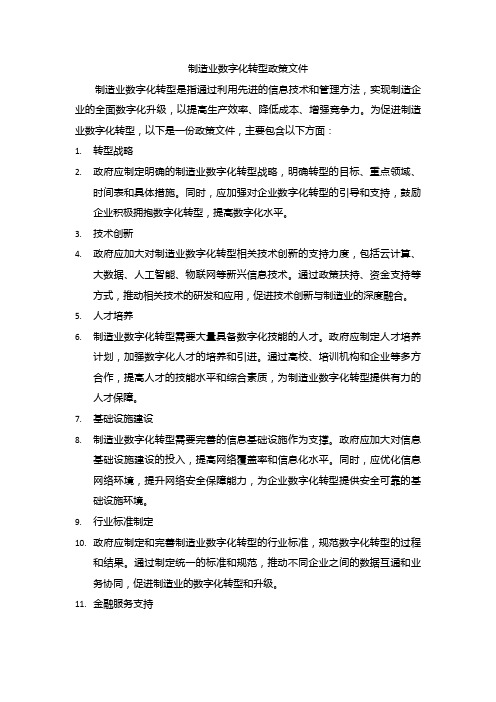 制造业数字化转型政策文件

制造业数字化转型是指通过利用先进的信息技术和管理方法，实现制造企业的全面数字化升级，以提高生产效率、降低成本、增强竞争力。为促进制造业数字化转型，以下是一份政策文件，主要包含以下方面：

1. 转型战略
2. 政府应制定明确的制造业数字化转型战略，明确转型的目标、重点领域、时间表和具体措施。同时，应加强对企业数字化转型的引导和支持，鼓励企业积极拥抱数字化转型，提高数字化水平。
3. 技术创新
4. 政府应加大对制造业数字化转型相关技术创新的支持力度，包括云计算、大数据、人工智能、物联网等新兴信息技术。通过政策扶持、资金支持等方式，推动相关技术的研发和应用，促进技术创新与制造业的深度融合。
5. 人才培养
6. 制造业数字化转型需要大量具备数字化技能的人才。政府应制定人才培养计划，加强数字化人才的培养和引进。通过高校、培训机构和企业等多方合作，提高人才的技能水平和综合素质，为制造业数字化转型提供有力的人才保障。
7. 基础设施建设
8. 制造业数字化转型需要完善的信息基础设施作为支撑。政府应加大对信息基础设施建设的投入，提高网络覆盖率和信息化水平。同时，应优化信息网络环境，提升网络安全保障能力，为企业数字化转型提供安全可靠的基础设施环境。
9. 行业标准制定
10. 政府应制定和完善制造业数字化转型的行业标准，规范数字化转型的过程和结果。通过制定统一的标准和规范，推动不同企业之间的数据互通和业务协同，促进制造业的数字化转型和升级。
11. 金融服务支持